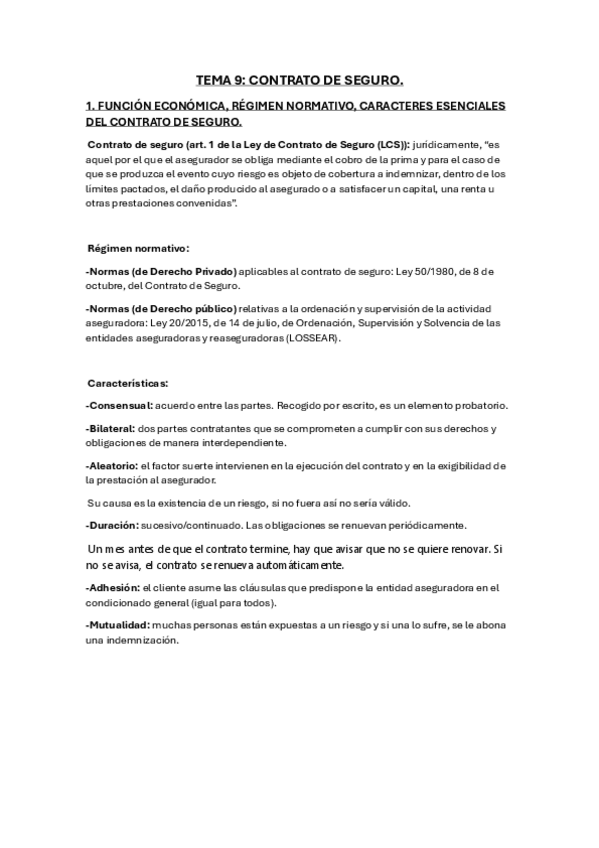 TEMA 9: CONTRATO DE SEGURO.

1. FUNCIÓN ECONÓMICA, RÉGIMEN NORMATIVO, CARACTERES ESENCIALES DEL CONTRATO DE SEGURO.

Contrato de seguro (art. 1 de la Ley de Contrato de Seguro (LCS)): jurídicamente, "es aquel por el que el asegurador se obliga mediante el cobro de la prima y para el caso de que se produzca el evento cuyo riesgo es objeto de cobertura a indemnizar, dentro de los límites pactados, el daño producido al asegurado o a satisfacer un capital, una renta u otras prestaciones convenidas".

Régimen normativo:

-Normas (de Derecho Privado) aplicables al contrato de seguro: Ley 50/1980, de 8 de octubre, del Contrato de Seguro.

-Normas (de Derecho público) relativas a la ordenación y supervisión de la actividad aseguradora: Ley 20/2015, de 14 de julio, de Ordenación, Supervisión y Solvencia de las entidades aseguradoras y reaseguradoras (LOSSEAR).

Características:

-Consensual: acuerdo entre las partes. Recogido por escrito, es un elemento probatorio.

-Bilateral: dos partes contratantes que se comprometen a cumplir con sus derechos y obligaciones de manera interdependiente.

-Aleatorio: el factor suerte intervienen en la ejecución del contrato y en la exigibilidad de la prestación al asegurador.

Su causa es la existencia de un riesgo, si no fuera así no sería válido.

-Duración: sucesivo/continuado. Las obligaciones se renuevan periódicamente.

Un mes antes de que el contrato termine, hay que avisar que no se quiere renovar. Si no se avisa, el contrato se renueva automáticamente.

-Adhesión: el cliente asume las cláusulas que predispone la entidad aseguradora en el condicionado general (igual para todos).

-Mutualidad: muchas personas están expuestas a un riesgo y si una lo sufre, se le abona una indemnización.